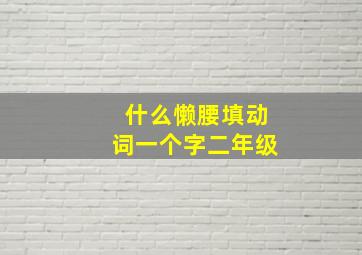 什么懒腰填动词一个字二年级